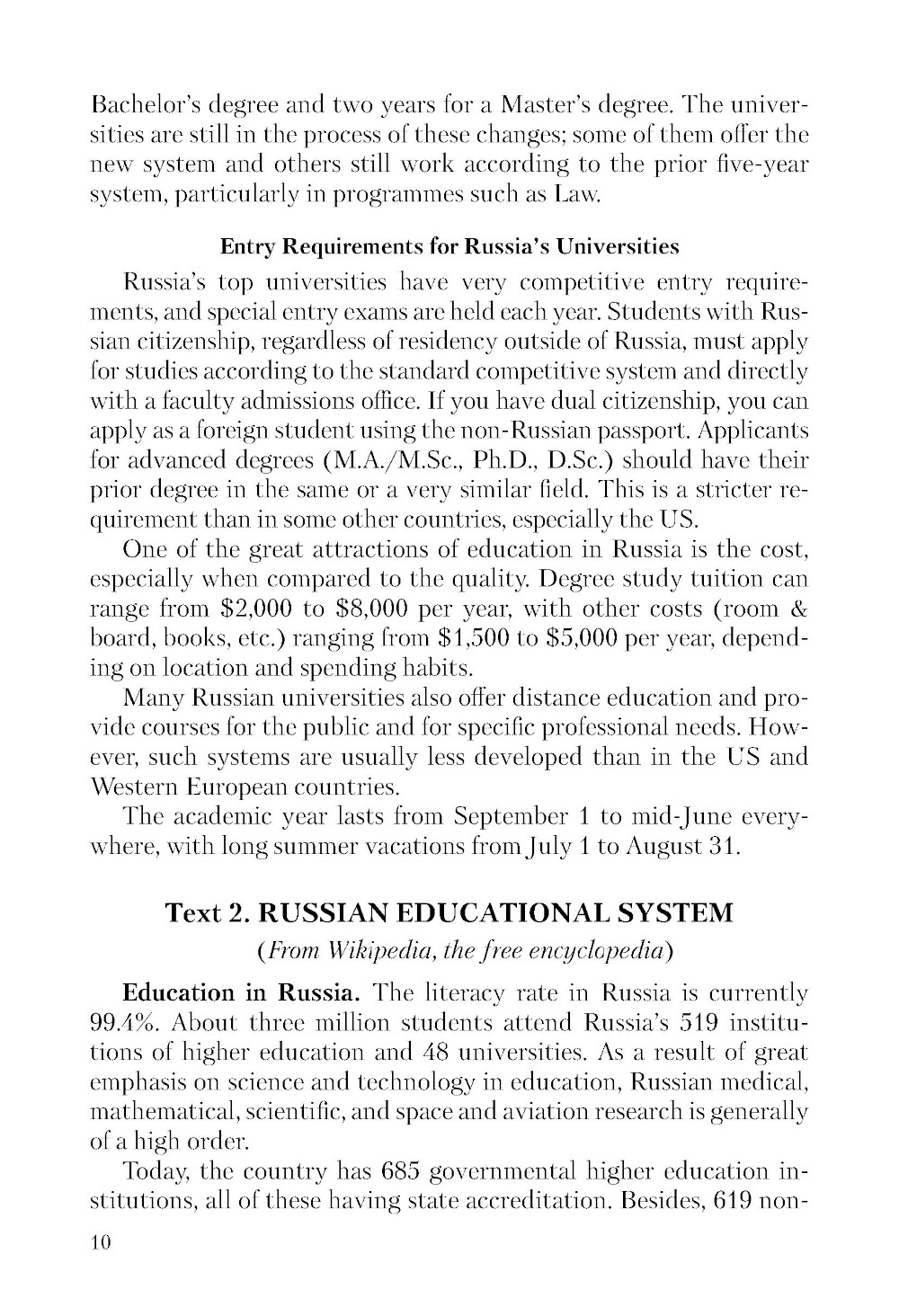 Bachelor's degree and two years for a Master's degree. The universities are still in the process of these changes; some of them offer the new system and others still work according to the prior five-year system, particularly in programmes such as Law.

Entry Requirements for Russia's Universities

Russia's top universities have very competitive entry requirements, and special entry exams are held each year. Students with Russian citizenship, regardless of residency outside of Russia, must apply for studies according to the standard competitive system and directly with a faculty admissions office. If you have dual citizenship, you can apply as a foreign student using the non-Russian passport. Applicants for advanced degrees (M.A./M.Sc., Ph.D., D.Sc.) should have their prior degree in the same or a very similar field. This is a stricter requirement than in some other countries, especially the US.

One of the great attractions of education in Russia is the cost, especially when compared to the quality. Degree study tuition can range from \$2,000 to \$8,000 per year, with other costs (room & board, books, etc.) ranging from \$1,500 to \$5,000 per year, depending on location and spending habits.

Many Russian universities also offer distance education and provide courses for the public and for specific professional needs. However, such systems are usually less developed than in the US and Western European countries.

The academic year lasts from September 1 to mid-June everywhere, with long summer vacations from July 1 to August 31.

Text 2. RUSSIAN EDUCATIONAL SYSTEM

(From Wikipedia, the free encyclopedia)

Education in Russia. The literacy rate in Russia is currently 99.4%. About three million students attend Russia's 519 institutions of higher education and 48 universities. As a result of great emphasis on science and technology in education, Russian medical, mathematical, scientific, and space and aviation research is generally of a high order.

Today, the country has 685 governmental higher education institutions, all of these having state accreditation. Besides, 619 non-

10